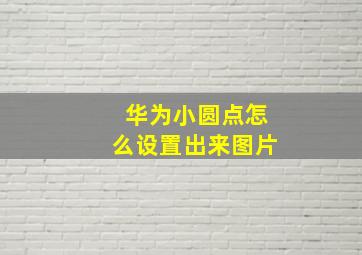 华为小圆点怎么设置出来图片